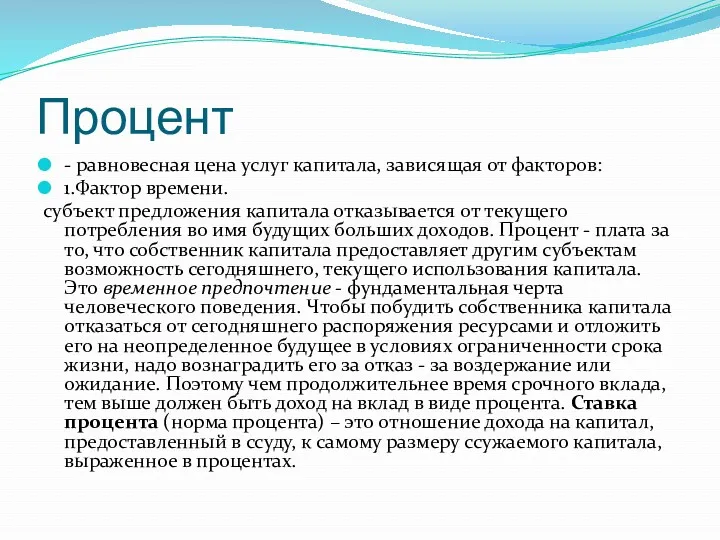 Процент

- равновесная цена услуг капитала, зависящая от факторов:

1.Фактор времени.

субъект предложения капитала отказывается от текущего потребления во имя будущих больших доходов. Процент - плата за то, что собственник капитала предоставляет другим субъектам возможность сегодняшнего, текущего использования капитала. Это временное предпочтение - фундаментальная черта человеческого поведения. Чтобы побудить собственника капитала отказаться от сегодняшнего распоряжения ресурсами и отложить его на неопределенное будущее в условиях ограниченности срока жизни, надо вознаградить его за отказ - за воздержание или ожидание. Поэтому чем продолжительнее время срочного вклада, тем выше должен быть доход на вклад в виде процента. Ставка процента (норма процента) – это отношение дохода на капитал, предоставленный в ссуду, к самому размеру ссужаемого капитала, выраженное в процентах.